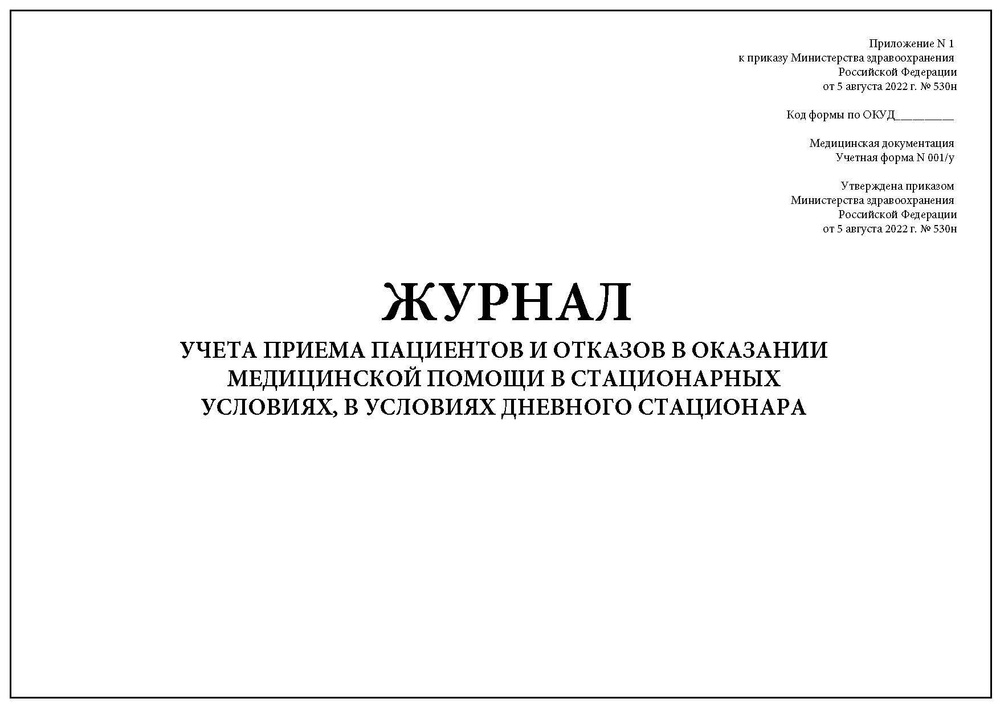 Приложение N 1
к приказу Министерства здравоохранения
Российской Федерации
от 5 августа 2022 г. № 530н

Код формы по ОКУД__________

Медицинская документация
Учетная форма N 001/у

Утверждена приказом
Министерства здравоохранения
Российской Федерации
от 5 августа 2022 г. № 530н

ЖУРНАЛ
УЧЕТА ПРИЕМА ПАЦИЕНТОВ И ОТКАЗОВ В ОКАЗАНИИ МЕДИЦИНСКОЙ ПОМОЩИ В СТАЦИОНАРНЫХ УСЛОВИЯХ, В УСЛОВИЯХ ДНЕВНОГО СТАЦИОНАРА